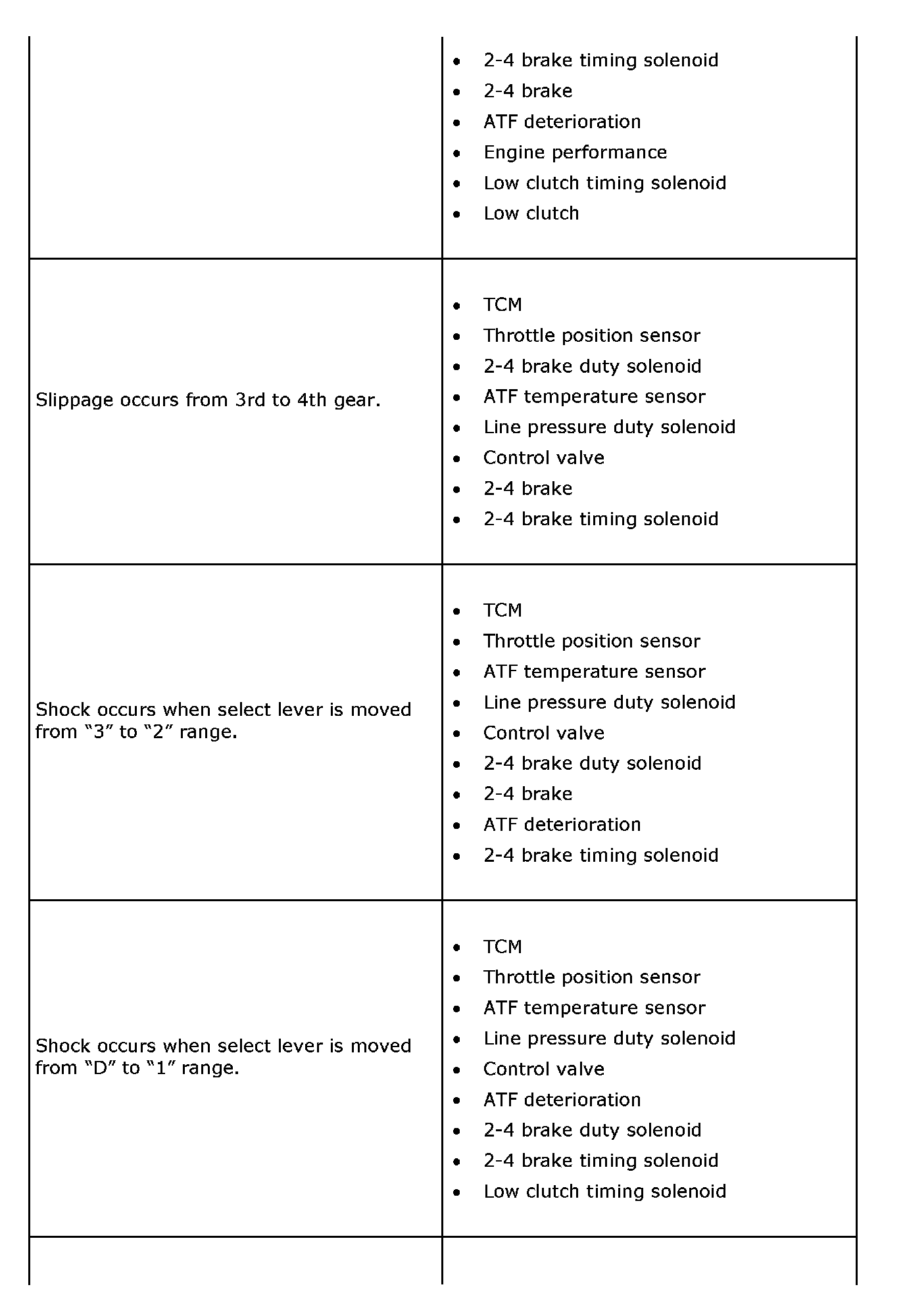 |  |  |
|---|---|
|  | • 2-4 brake timing solenoid<br>• 2-4 brake<br>• ATF deterioration<br>• Engine performance<br>• Low clutch timing solenoid<br>• Low clutch |
| Slippage occurs from 3rd to 4th gear. | • TCM<br>• Throttle position sensor<br>• 2-4 brake duty solenoid<br>• ATF temperature sensor<br>• Line pressure duty solenoid<br>• Control valve<br>• 2-4 brake<br>• 2-4 brake timing solenoid |
| Shock occurs when select lever is moved from “3” to “2” range. | • TCM<br>• Throttle position sensor<br>• ATF temperature sensor<br>• Line pressure duty solenoid<br>• Control valve<br>• 2-4 brake duty solenoid<br>• 2-4 brake<br>• ATF deterioration<br>• 2-4 brake timing solenoid |
| Shock occurs when select lever is moved from “D” to “1” range. | • TCM<br>• Throttle position sensor<br>• ATF temperature sensor<br>• Line pressure duty solenoid<br>• Control valve<br>• ATF deterioration<br>• 2-4 brake duty solenoid<br>• 2-4 brake timing solenoid<br>• Low clutch timing solenoid |
|  |  |